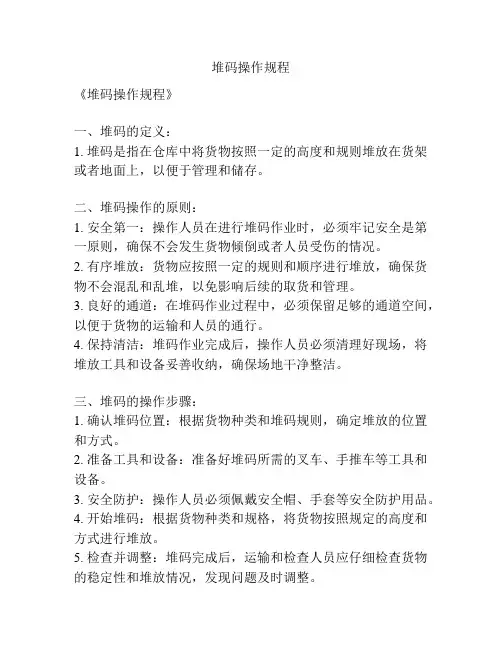 堆码操作规程

《堆码操作规程》

一、堆码的定义：
1. 堆码是指在仓库中将货物按照一定的高度和规则堆放在货架或者地面上，以便于管理和储存。

二、堆码操作的原则：
1. 安全第一：操作人员在进行堆码作业时，必须牢记安全是第一原则，确保不会发生货物倾倒或者人员受伤的情况。
2. 有序堆放：货物应按照一定的规则和顺序进行堆放，确保货物不会混乱和乱堆，以免影响后续的取货和管理。
3. 良好的通道：在堆码作业过程中，必须保留足够的通道空间，以便于货物的运输和人员的通行。
4. 保持清洁：堆码作业完成后，操作人员必须清理好现场，将堆放工具和设备妥善收纳，确保场地干净整洁。

三、堆码的操作步骤：
1. 确认堆码位置：根据货物种类和堆码规则，确定堆放的位置和方式。
2. 准备工具和设备：准备好堆码所需的叉车、手推车等工具和设备。
3. 安全防护：操作人员必须佩戴安全帽、手套等安全防护用品。
4. 开始堆码：根据货物种类和规格，将货物按照规定的高度和方式进行堆放。
5. 检查并调整：堆码完成后，运输和检查人员应仔细检查货物的稳定性和堆放情况，发现问题及时调整。